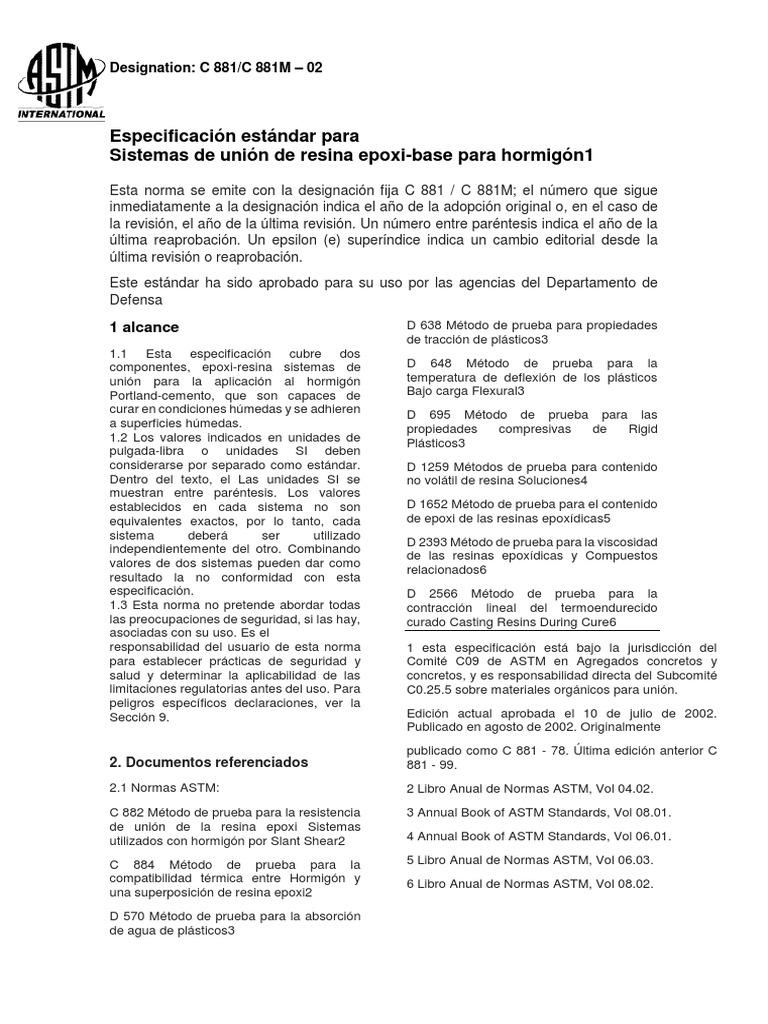 ASTM INTERNATIONAL

Designation: C 881/C 881M – 02

Especificación estándar para
Sistemas de unión de resina epoxi-base para hormigón1

Esta norma se emite con la designación fija C 881 / C 881M; el número que sigue inmediatamente a la designación indica el año de la adopción original o, en el caso de la revisión, el año de la última revisión. Un número entre paréntesis indica el año de la última reaprobación. Un epsilon (e) superíndice indica un cambio editorial desde la última revisión o reaprobación.

Este estándar ha sido aprobado para su uso por las agencias del Departamento de Defensa

1 alcance

1.1 Esta especificación cubre dos componentes, epoxi-resina sistemas de unión para la aplicación al hormigón Portland-cemento, que son capaces de curar en condiciones húmedas y se adhieren a superficies húmedas.
1.2 Los valores indicados en unidades de pulgada-libra o unidades SI deben considerarse por separado como estándar. Dentro del texto, el Las unidades SI se muestran entre paréntesis. Los valores establecidos en cada sistema no son equivalentes exactos, por lo tanto, cada sistema deberá ser utilizado independientemente del otro. Combinando valores de dos sistemas pueden dar como resultado la no conformidad con esta especificación.
1.3 Esta norma no pretende abordar todas las preocupaciones de seguridad, si las hay, asociadas con su uso. Es el responsabilidad del usuario de esta norma para establecer prácticas de seguridad y salud y determinar la aplicabilidad de las limitaciones regulatorias antes del uso. Para peligros específicos declaraciones, ver la Sección 9.

2. Documentos referenciados

2.1 Normas ASTM:

C 882 Método de prueba para la resistencia de unión de la resina epoxi Sistemas utilizados con hormigón por Slant Shear2

C 884 Método de prueba para la compatibilidad térmica entre Hormigón y una superposición de resina epoxi2

D 570 Método de prueba para la absorción de agua de plásticos3

D 638 Método de prueba para propiedades de tracción de plásticos3

D 648 Método de prueba para la temperatura de deflexión de los plásticos Bajo carga Flexural3

D 695 Método de prueba para las propiedades compresivas de Rigid Plásticos3

D 1259 Métodos de prueba para contenido no volátil de resina Soluciones4

D 1652 Método de prueba para el contenido de epoxi de las resinas epoxídicas5

D 2393 Método de prueba para la viscosidad de las resinas epoxídicas y Compuestos relacionados6

D 2566 Método de prueba para la contracción lineal del termoendurecido curado Casting Resins During Cure6

1 esta especificación está bajo la jurisdicción del Comité C09 de ASTM en Agregados concretos y concretos, y es responsabilidad directa del Subcomité C0.25.5 sobre materiales orgánicos para unión.

Edición actual aprobada el 10 de julio de 2002. Publicado en agosto de 2002. Originalmente

publicado como C 881 - 78. Última edición anterior C 881 - 99.

2 Libro Anual de Normas ASTM, Vol 04.02.

3 Annual Book of ASTM Standards, Vol 08.01.

4 Annual Book of ASTM Standards, Vol 06.01.

5 Libro Anual de Normas ASTM, Vol 06.03.

6 Libro Anual de Normas ASTM, Vol 08.02.